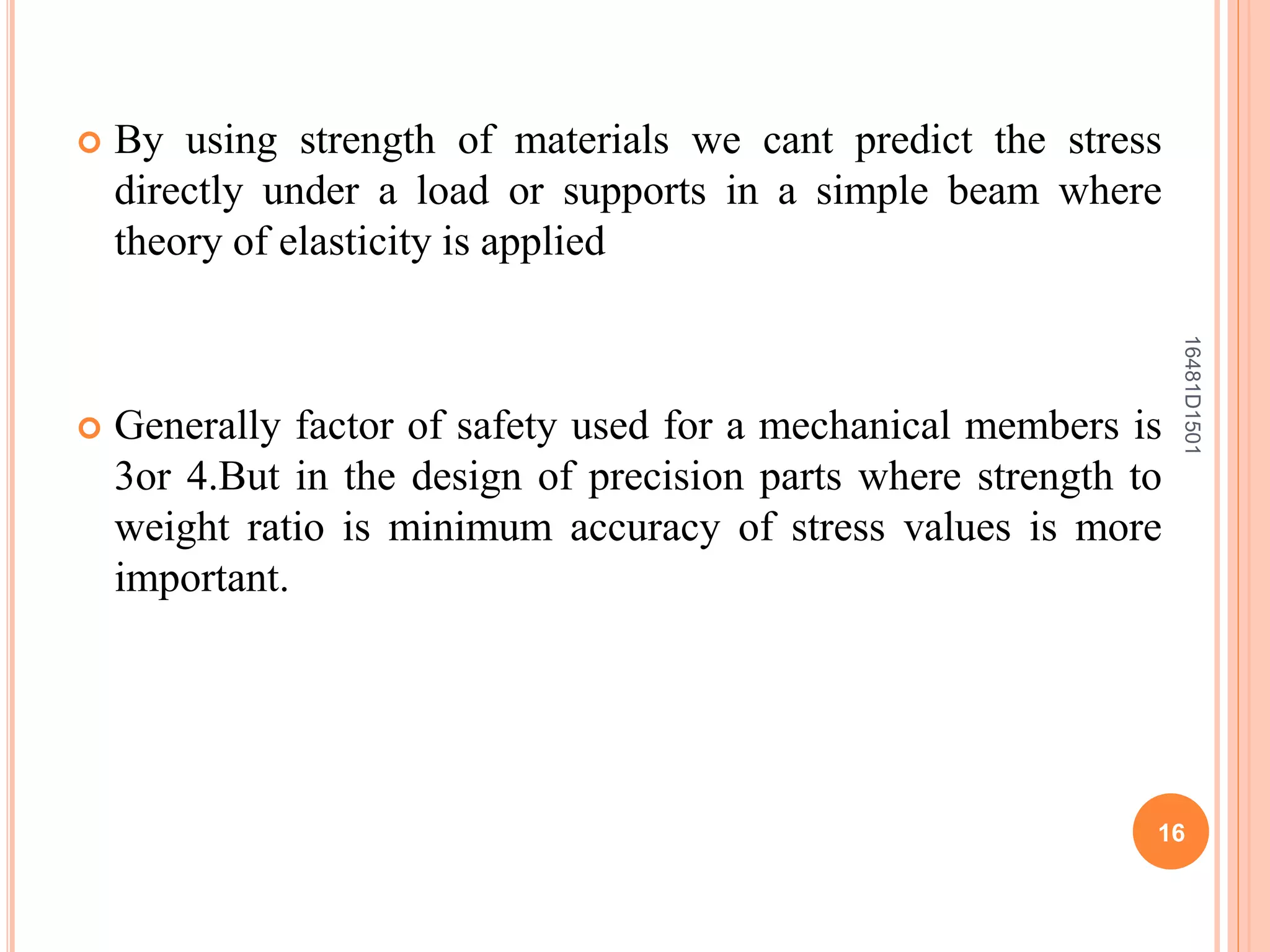 By using strength of materials we cant predict the stress directly under a load or supports in a simple beam where theory of elasticity is applied

Generally factor of safety used for a mechanical members is 3or 4.But in the design of precision parts where strength to weight ratio is minimum accuracy of stress values is more important.

16481D1501

16